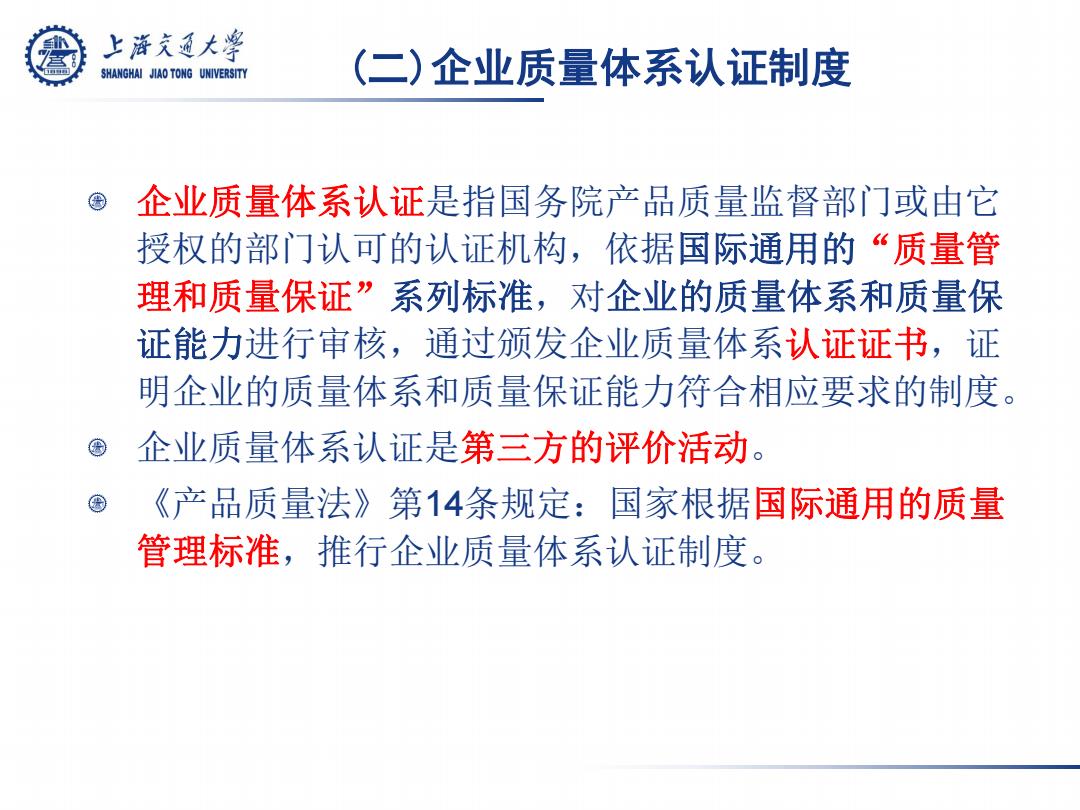 上海交通大学
SHANGHAI JIAO TONG UNIVERSITY

(二)企业质量体系认证制度

企业质量体系认证是指国务院产品质量监督部门或由它授权的部门认可的认证机构，依据国际通用的“质量管理和质量保证”系列标准，对企业的质量体系和质量保证能力进行审核，通过颁发企业质量体系认证证书，证明企业的质量体系和质量保证能力符合相应要求的制度。

企业质量体系认证是第三方的评价活动。

《产品质量法》第14条规定：国家根据国际通用的质量管理标准，推行企业质量体系认证制度。